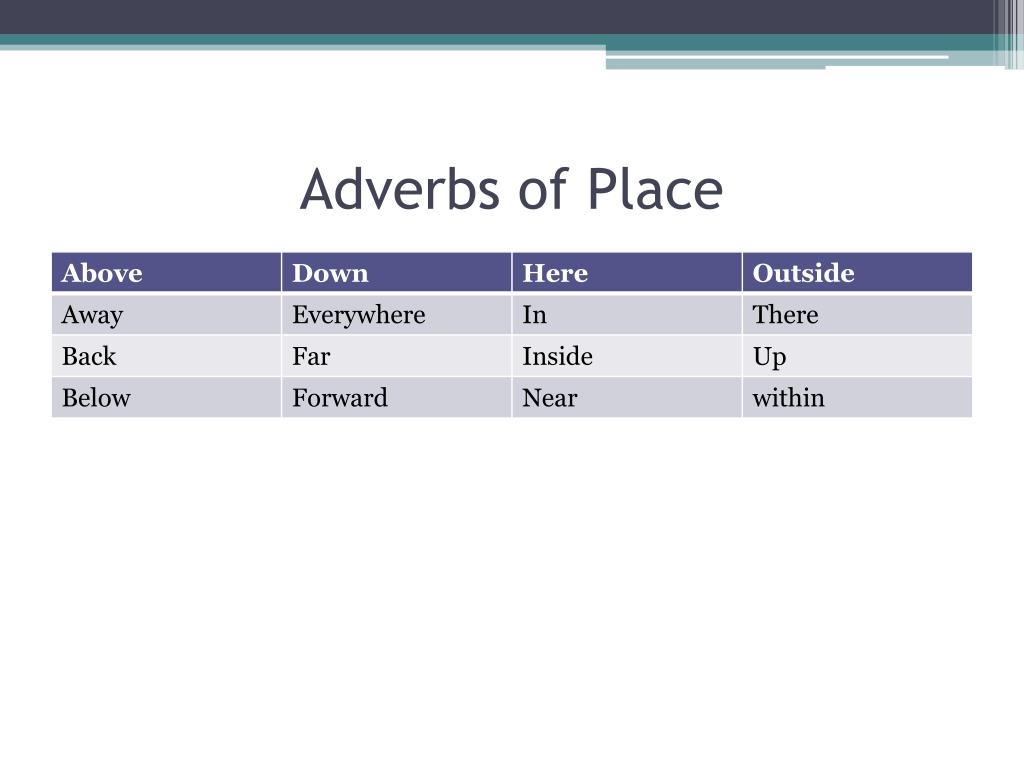 Adverbs of Place

| Above | Down | Here | Outside |
|---|---|---|---|
| Away | Everywhere | In | There |
| Back | Far | Inside | Up |
| Below | Forward | Near | within |